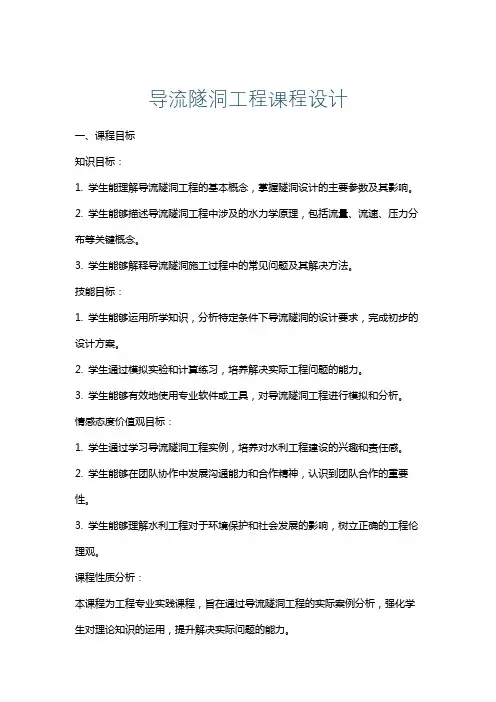 导流隧洞工程课程设计

一、课程目标

知识目标：

1. 学生能理解导流隧洞工程的基本概念，掌握隧洞设计的主要参数及其影响。

2. 学生能够描述导流隧洞工程中涉及的水力学原理，包括流量、流速、压力分布等关键概念。

3. 学生能够解释导流隧洞施工过程中的常见问题及其解决方法。

技能目标：

1. 学生能够运用所学知识，分析特定条件下导流隧洞的设计要求，完成初步的设计方案。

2. 学生通过模拟实验和计算练习，培养解决实际工程问题的能力。

3. 学生能够有效地使用专业软件或工具，对导流隧洞工程进行模拟和分析。

情感态度价值观目标：

1. 学生通过学习导流隧洞工程实例，培养对水利工程建设的兴趣和责任感。

2. 学生能够在团队协作中发展沟通能力和合作精神，认识到团队合作的重要性。

3. 学生能够理解水利工程对于环境保护和社会发展的影响，树立正确的工程伦理观。

课程性质分析：

本课程为工程专业实践课程，旨在通过导流隧洞工程的实际案例分析，强化学生对理论知识的运用，提升解决实际问题的能力。